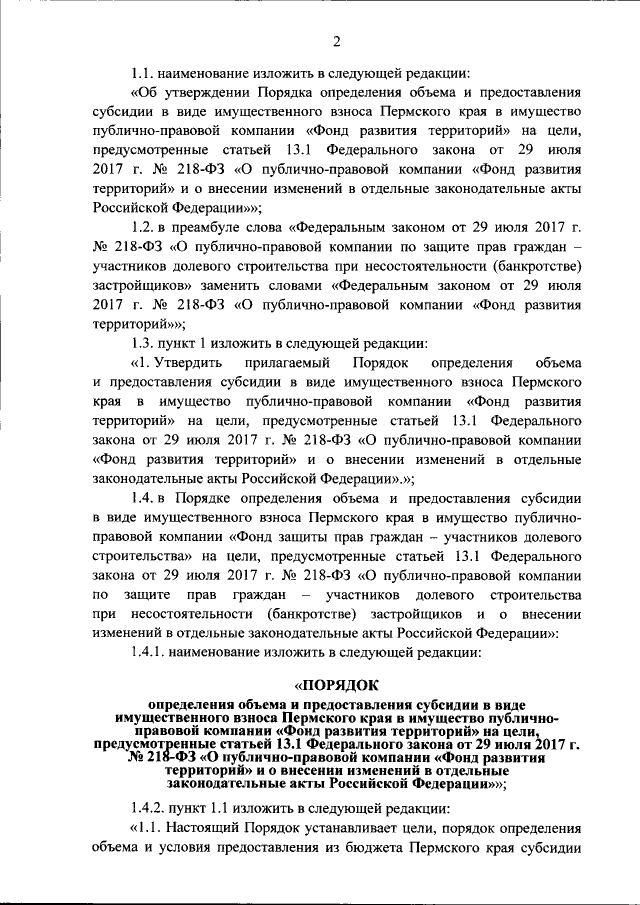 2

1.1. наименование изложить в следующей редакции:

«Об утверждении Порядка определения объема и предоставления субсидии в виде имущественного взноса Пермского края в имущество публично-правовой компании «Фонд развития территорий» на цели, предусмотренные статьей 13.1 Федерального закона от 29 июля 2017 г. № 218-ФЗ «О публично-правовой компании «Фонд развития территорий» и о внесении изменений в отдельные законодательные акты Российской Федерации»»;

1.2. в преамбуле слова «Федеральным законом от 29 июля 2017 г. № 218-ФЗ «О публично-правовой компании по защите прав граждан – участников долевого строительства при несостоятельности (банкротстве) застройщиков» заменить словами «Федеральным законом от 29 июля 2017 г. № 218-ФЗ «О публично-правовой компании «Фонд развития территорий»»;

1.3. пункт 1 изложить в следующей редакции:

«1. Утвердить прилагаемый Порядок определения объема и предоставления субсидии в виде имущественного взноса Пермского края в имущество публично-правовой компании «Фонд развития территорий» на цели, предусмотренные статьей 13.1 Федерального закона от 29 июля 2017 г. № 218-ФЗ «О публично-правовой компании «Фонд развития территорий» и о внесении изменений в отдельные законодательные акты Российской Федерации».»;

1.4. в Порядке определения объема и предоставления субсидии в виде имущественного взноса Пермского края в имущество публично-правовой компании «Фонд защиты прав граждан – участников долевого строительства» на цели, предусмотренные статьей 13.1 Федерального закона от 29 июля 2017 г. № 218-ФЗ «О публично-правовой компании по защите прав граждан – участников долевого строительства при несостоятельности (банкротстве) застройщиков и о внесении изменений в отдельные законодательные акты Российской Федерации»:

1.4.1. наименование изложить в следующей редакции:

«ПОРЯДОК

определения объема и предоставления субсидии в виде имущественного взноса Пермского края в имущество публично-правовой компании «Фонд развития территорий» на цели, предусмотренные статьей 13.1 Федерального закона от 29 июля 2017 г. № 218-ФЗ «О публично-правовой компании «Фонд развития территорий» и о внесении изменений в отдельные законодательные акты Российской Федерации»»;

1.4.2. пункт 1.1 изложить в следующей редакции:

«1.1. Настоящий Порядок устанавливает цели, порядок определения объема и условия предоставления из бюджета Пермского края субсидии